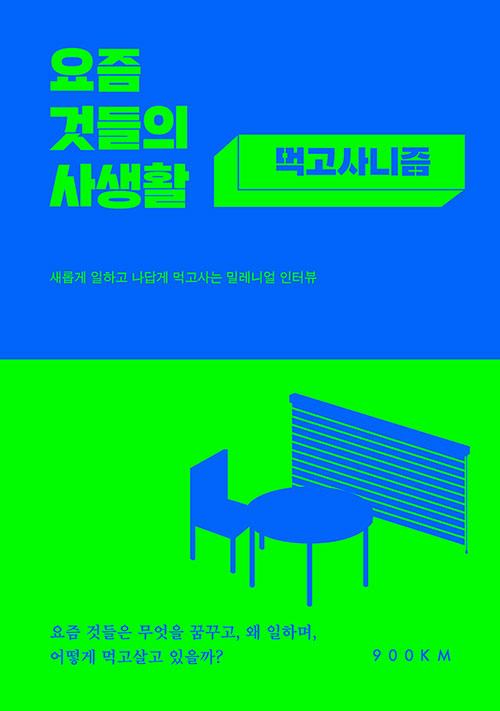 요즘 것들의 사생활

먹고사니즘

새롭게 일하고 나답게 먹고사는 밀레니얼 인터뷰

요즘 것들은 무엇을 꿈꾸고, 왜 일하며, 어떻게 먹고살고 있을까?

900KM